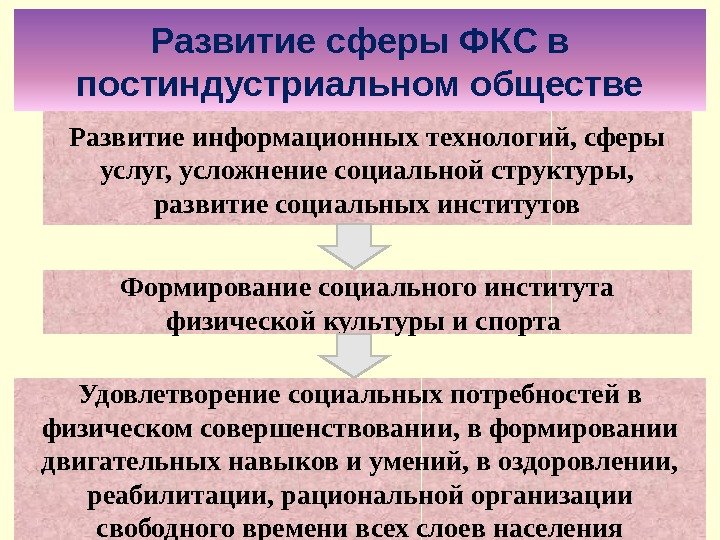 Развитие сферы ФКС в постиндустриальном обществе

Развитие информационных технологий, сферы услуг, усложнение социальной структуры, развитие социальных институтов

Формирование социального института физической культуры и спорта

Удовлетворение социальных потребностей в физическом совершенствовании, в формировании двигательных навыков и умений, в оздоровлении, реабилитации, рациональной организации свободного времени всех слоев населения